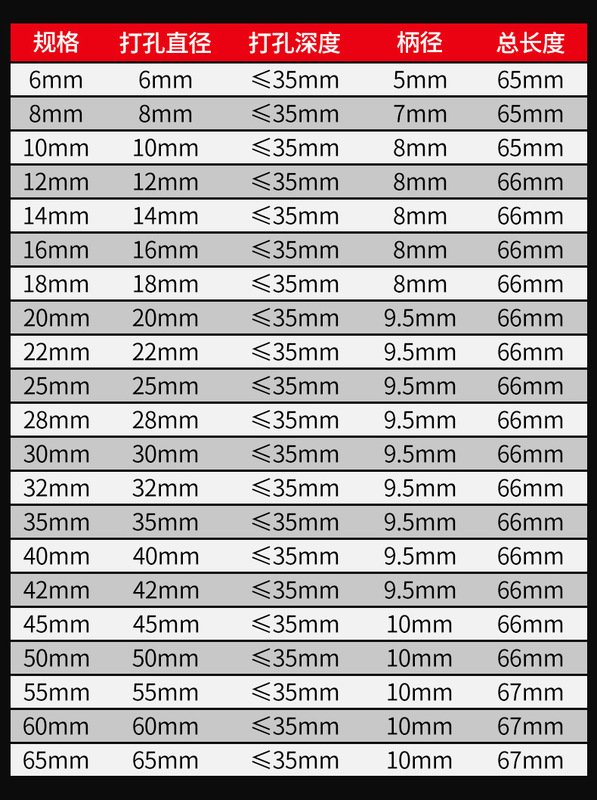 | 规格 | 打孔直径 | 打孔深度 | 柄径 | 总长度 |
|---|---|---|---|---|
| 6mm | 6mm | ≤35mm | 5mm | 65mm |
| 8mm | 8mm | ≤35mm | 7mm | 65mm |
| 10mm | 10mm | ≤35mm | 8mm | 65mm |
| 12mm | 12mm | ≤35mm | 8mm | 66mm |
| 14mm | 14mm | ≤35mm | 8mm | 66mm |
| 16mm | 16mm | ≤35mm | 8mm | 66mm |
| 18mm | 18mm | ≤35mm | 8mm | 66mm |
| 20mm | 20mm | ≤35mm | 9.5mm | 66mm |
| 22mm | 22mm | ≤35mm | 9.5mm | 66mm |
| 25mm | 25mm | ≤35mm | 9.5mm | 66mm |
| 28mm | 28mm | ≤35mm | 9.5mm | 66mm |
| 30mm | 30mm | ≤35mm | 9.5mm | 66mm |
| 32mm | 32mm | ≤35mm | 9.5mm | 66mm |
| 35mm | 35mm | ≤35mm | 9.5mm | 66mm |
| 40mm | 40mm | ≤35mm | 9.5mm | 66mm |
| 42mm | 42mm | ≤35mm | 9.5mm | 66mm |
| 45mm | 45mm | ≤35mm | 10mm | 66mm |
| 50mm | 50mm | ≤35mm | 10mm | 66mm |
| 55mm | 55mm | ≤35mm | 10mm | 67mm |
| 60mm | 60mm | ≤35mm | 10mm | 67mm |
| 65mm | 65mm | ≤35mm | 10mm | 67mm |